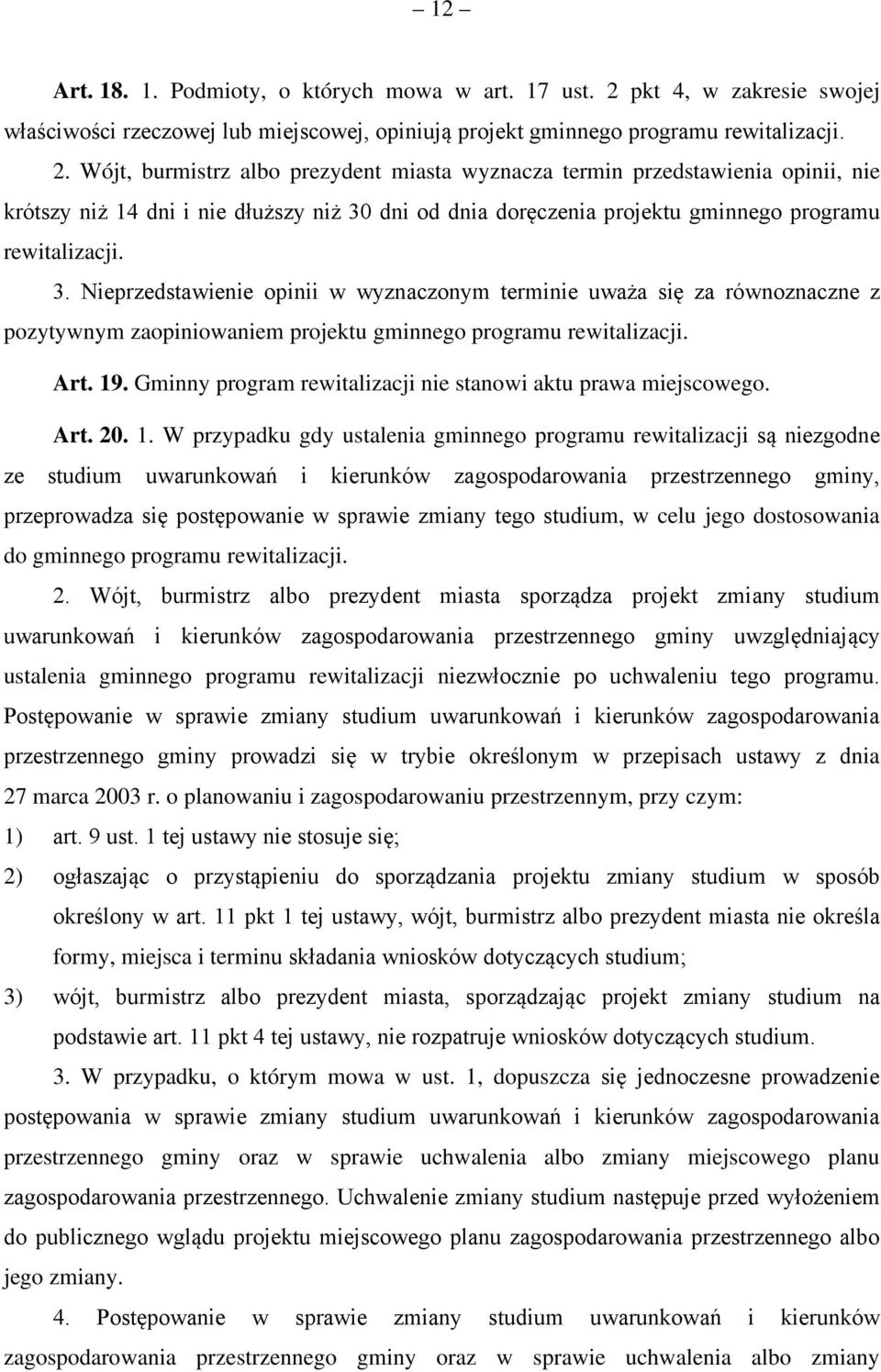 – 12 –

Art. 18. 1. Podmioty, o których mowa w art. 17 ust. 2 pkt 4, w zakresie swojej właściwości rzeczowej lub miejscowej, opiniują projekt gminnego programu rewitalizacji.

2. Wójt, burmistrz albo prezydent miasta wyznacza termin przedstawienia opinii, nie krótszy niż 14 dni i nie dłuższy niż 30 dni od dnia doręczenia projektu gminnego programu rewitalizacji.

3. Nieprzedstawienie opinii w wyznaczonym terminie uważa się za równoznaczne z pozytywnym zaopiniowaniem projektu gminnego programu rewitalizacji.

Art. 19. Gminny program rewitalizacji nie stanowi aktu prawa miejscowego.

Art. 20. 1. W przypadku gdy ustalenia gminnego programu rewitalizacji są niezgodne ze studium uwarunkowań i kierunków zagospodarowania przestrzennego gminy, przeprowadza się postępowanie w sprawie zmiany tego studium, w celu jego dostosowania do gminnego programu rewitalizacji.

2. Wójt, burmistrz albo prezydent miasta sporządza projekt zmiany studium uwarunkowań i kierunków zagospodarowania przestrzennego gminy uwzględniający ustalenia gminnego programu rewitalizacji niezwłocznie po uchwaleniu tego programu. Postępowanie w sprawie zmiany studium uwarunkowań i kierunków zagospodarowania przestrzennego gminy prowadzi się w trybie określonym w przepisach ustawy z dnia 27 marca 2003 r. o planowaniu i zagospodarowaniu przestrzennym, przy czym:

1) art. 9 ust. 1 tej ustawy nie stosuje się;

2) ogłaszając o przystąpieniu do sporządzania projektu zmiany studium w sposób określony w art. 11 pkt 1 tej ustawy, wójt, burmistrz albo prezydent miasta nie określa formy, miejsca i terminu składania wniosków dotyczących studium;

3) wójt, burmistrz albo prezydent miasta, sporządzając projekt zmiany studium na podstawie art. 11 pkt 4 tej ustawy, nie rozpatruje wniosków dotyczących studium.

3. W przypadku, o którym mowa w ust. 1, dopuszcza się jednoczesne prowadzenie postępowania w sprawie zmiany studium uwarunkowań i kierunków zagospodarowania przestrzennego gminy oraz w sprawie uchwalenia albo zmiany miejscowego planu zagospodarowania przestrzennego. Uchwalenie zmiany studium następuje przed wyłożeniem do publicznego wglądu projektu miejscowego planu zagospodarowania przestrzennego albo jego zmiany.

4. Postępowanie w sprawie zmiany studium uwarunkowań i kierunków zagospodarowania przestrzennego gminy oraz w sprawie uchwalenia albo zmiany